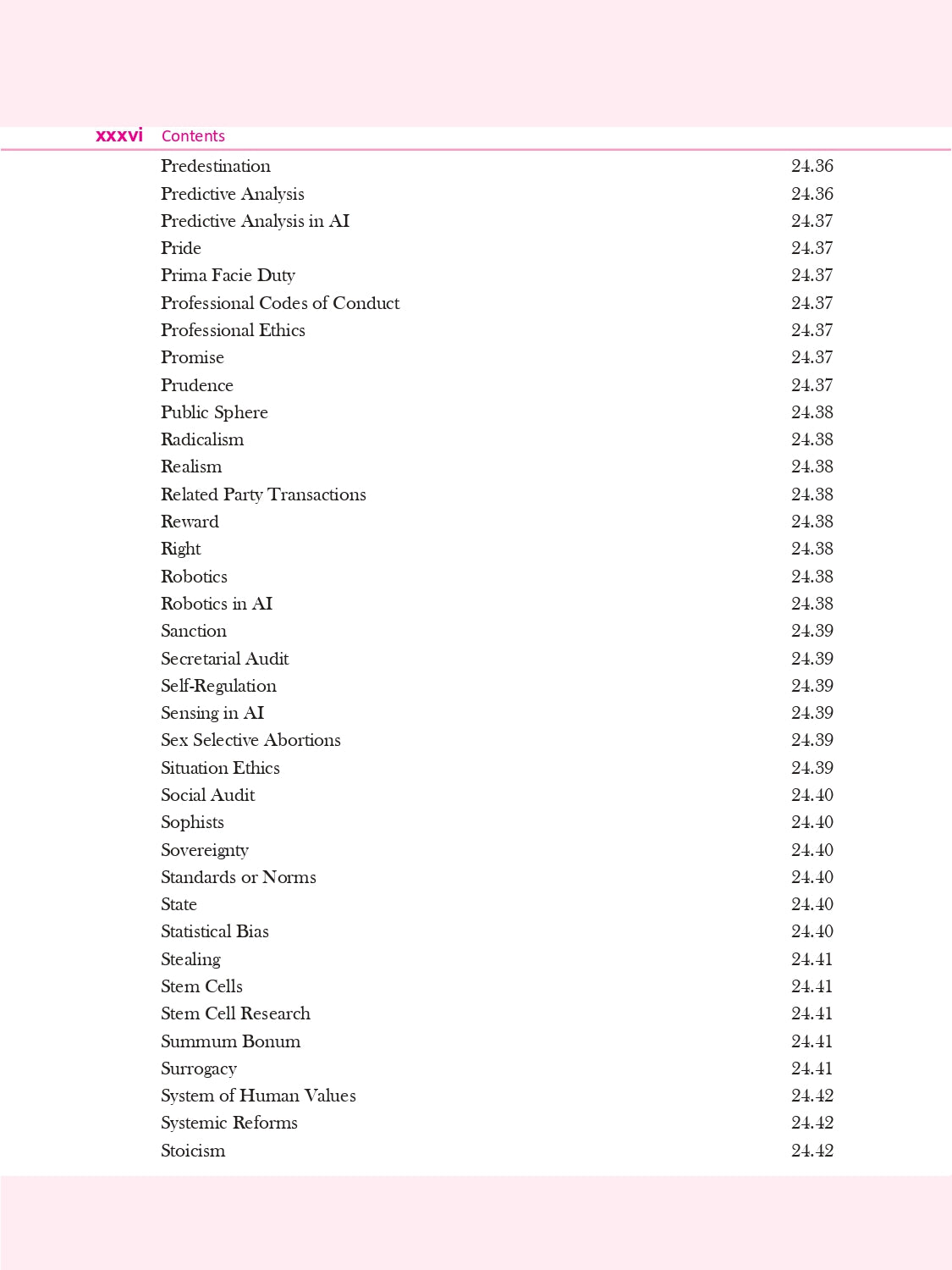 xxxvi Contents

| | |
|---|---|
| Predestination | 24.36 |
| Predictive Analysis | 24.36 |
| Predictive Analysis in AI | 24.37 |
| Pride | 24.37 |
| Prima Facie Duty | 24.37 |
| Professional Codes of Conduct | 24.37 |
| Professional Ethics | 24.37 |
| Promise | 24.37 |
| Prudence | 24.37 |
| Public Sphere | 24.38 |
| Radicalism | 24.38 |
| Realism | 24.38 |
| Related Party Transactions | 24.38 |
| Reward | 24.38 |
| Right | 24.38 |
| Robotics | 24.38 |
| Robotics in AI | 24.38 |
| Sanction | 24.39 |
| Secretarial Audit | 24.39 |
| Self-Regulation | 24.39 |
| Sensing in AI | 24.39 |
| Sex Selective Abortions | 24.39 |
| Situation Ethics | 24.39 |
| Social Audit | 24.40 |
| Sophists | 24.40 |
| Sovereignty | 24.40 |
| Standards or Norms | 24.40 |
| State | 24.40 |
| Statistical Bias | 24.40 |
| Stealing | 24.41 |
| Stem Cells | 24.41 |
| Stem Cell Research | 24.41 |
| Summum Bonum | 24.41 |
| Surrogacy | 24.41 |
| System of Human Values | 24.42 |
| Systemic Reforms | 24.42 |
| Stoicism | 24.42 |